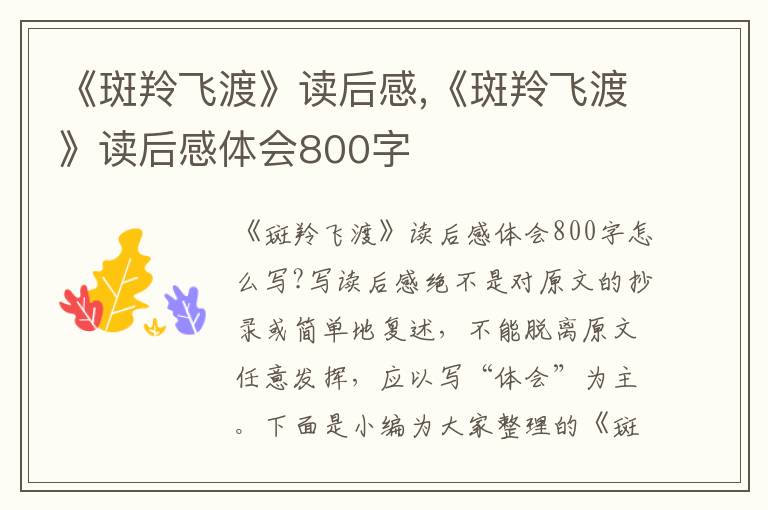 《斑羚飞渡》读后感,《斑羚飞渡》读后感体会800字

《斑羚飞渡》读后感体会800字怎么写?写读后感绝不是对原文的抄录或简单地复述，不能脱离原文任意发挥，应以写“体会”为主。下面是小编为大家整理的《斑